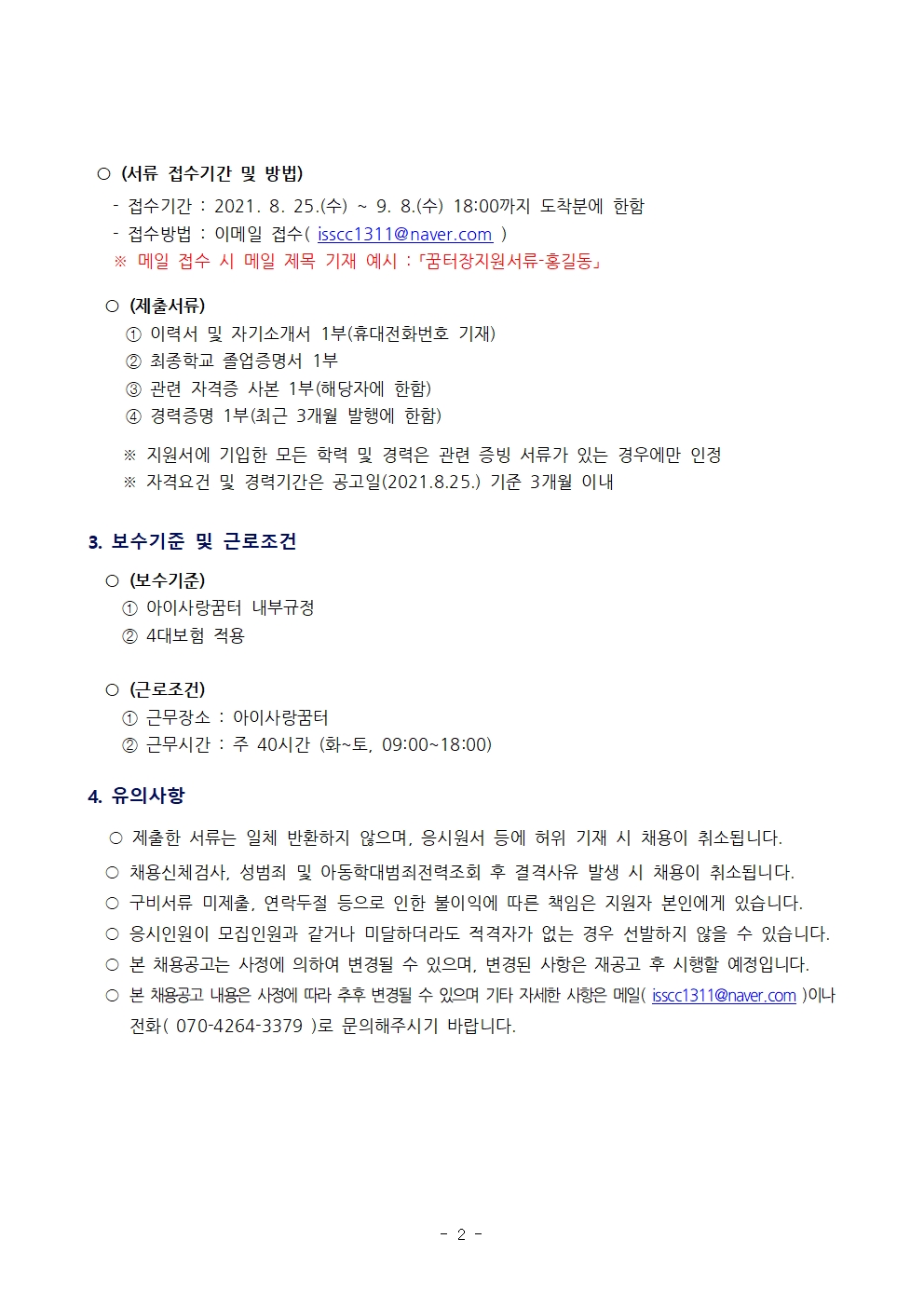 ○ (서류 접수기간 및 방법)
- 접수기간 : 2021. 8. 25.(수) ~ 9. 8.(수) 18:00까지 도착분에 한함
- 접수방법 : 이메일 접수( isscc1311@naver.com )
※ 메일 접수 시 메일 제목 기재 예시 :「꿈터장지원서류-홍길동」

○ (제출서류)
① 이력서 및 자기소개서 1부(휴대전화번호 기재)
② 최종학교 졸업증명서 1부
③ 관련 자격증 사본 1부(해당자에 한함)
④ 경력증명 1부(최근 3개월 발행에 한함)

※ 지원서에 기입한 모든 학력 및 경력은 관련 증빙 서류가 있는 경우에만 인정
※ 자격요건 및 경력기간은 공고일(2021.8.25.) 기준 3개월 이내

3. 보수기준 및 근로조건

○ (보수기준)
① 아이사랑꿈터 내부규정
② 4대보험 적용

○ (근로조건)
① 근무장소 : 아이사랑꿈터
② 근무시간 : 주 40시간 (화~토, 09:00~18:00)

4. 유의사항

○ 제출한 서류는 일체 반환하지 않으며, 응시원서 등에 허위 기재 시 채용이 취소됩니다.
○ 채용신체검사, 성범죄 및 아동학대범죄전력조회 후 결격사유 발생 시 채용이 취소됩니다.
○ 구비서류 미제출, 연락두절 등으로 인한 불이익에 따른 책임은 지원자 본인에게 있습니다.
○ 응시인원이 모집인원과 같거나 미달하더라도 적격자가 없는 경우 선발하지 않을 수 있습니다.
○ 본 채용공고는 사정에 의하여 변경될 수 있으며, 변경된 사항은 재공고 후 시행할 예정입니다.
○ 본 채용공고 내용은 사정에 따라 추후 변경될 수 있으며 기타 자세한 사항은 메일( isscc1311@naver.com )이나 전화( 070-4264-3379 )로 문의해주시기 바랍니다.

- 2 -